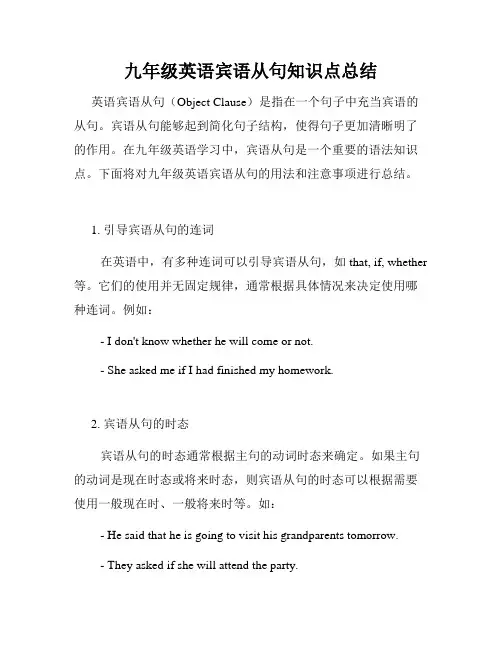 九年级英语宾语从句知识点总结

英语宾语从句（Object Clause）是指在一个句子中充当宾语的从句。宾语从句能够起到简化句子结构，使得句子更加清晰明了的作用。在九年级英语学习中，宾语从句是一个重要的语法知识点。下面将对九年级英语宾语从句的用法和注意事项进行总结。

1. 引导宾语从句的连词

在英语中，有多种连词可以引导宾语从句，如 that, if, whether 等。它们的使用并无固定规律，通常根据具体情况来决定使用哪种连词。例如：

- I don't know whether he will come or not.

- She asked me if I had finished my homework.

2. 宾语从句的时态

宾语从句的时态通常根据主句的动词时态来确定。如果主句的动词是现在时态或将来时态，则宾语从句的时态可以根据需要使用一般现在时、一般将来时等。如：

- He said that he is going to visit his grandparents tomorrow.

- They asked if she will attend the party.